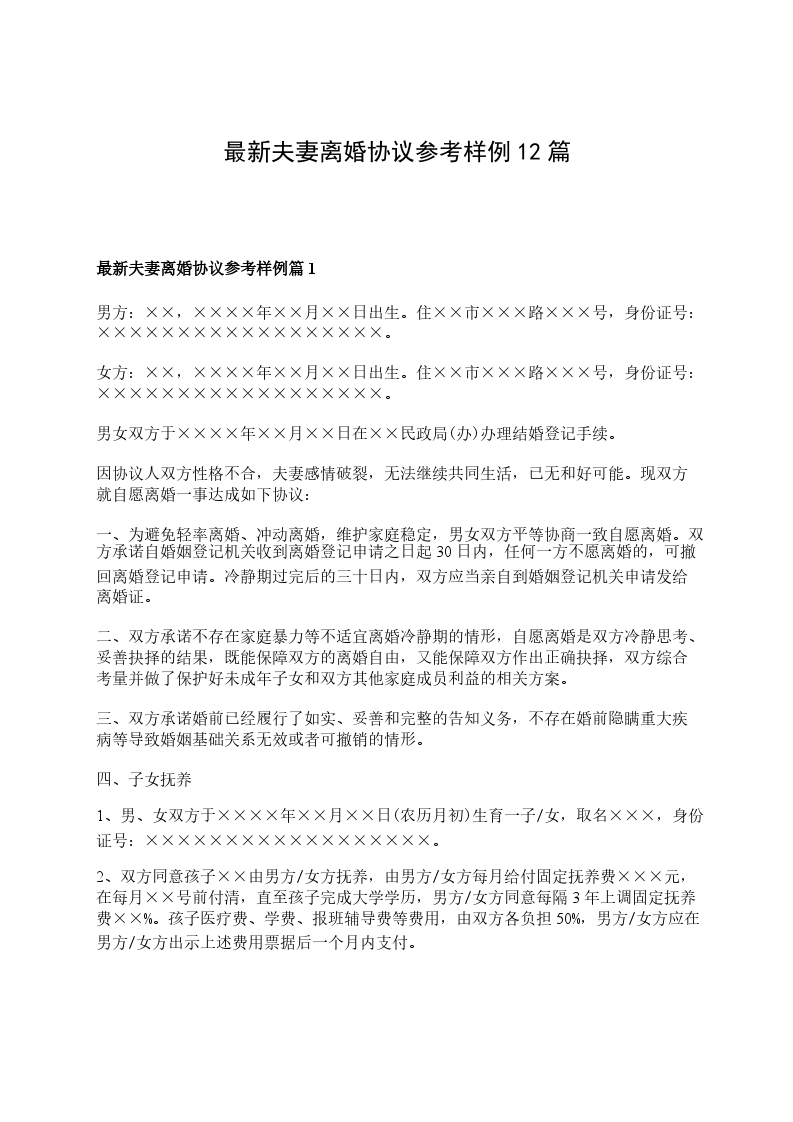 最新夫妻离婚协议参考样例12篇

最新夫妻离婚协议参考样例篇1

男方：××，××××年××月××日出生。住××市×××路×××号，身份证号：××××××××××××××××××。

女方：××，××××年××月××日出生。住××市×××路×××号，身份证号：××××××××××××××××××。

男女双方于××××年××月××日在××民政局(办)办理结婚登记手续。

因协议人双方性格不合，夫妻感情破裂，无法继续共同生活，已无和好可能。现双方就自愿离婚一事达成如下协议：

一、为避免轻率离婚、冲动离婚，维护家庭稳定，男女双方平等协商一致自愿离婚。双方承诺自婚姻登记机关收到离婚登记申请之日起30日内，任何一方不愿离婚的，可撤回离婚登记申请。冷静期过完后的三十日内，双方应当亲自到婚姻登记机关申请发给离婚证。

二、双方承诺不存在家庭暴力等不适宜离婚冷静期的情形，自愿离婚是双方冷静思考、妥善抉择的结果，既能保障双方的离婚自由，又能保障双方作出正确抉择，双方综合考量并做了保护好未成年子女和双方其他家庭成员利益的相关方案。

三、双方承诺婚前已经履行了如实、妥善和完整的告知义务，不存在婚前隐瞒重大疾病等导致婚姻基础关系无效或者可撤销的情形。

四、子女抚养

1、男、女双方于××××年××月××日(农历月初)生育一子/女，取名×××，身份证号：××××××××××××××××××。

2、双方同意孩子××由男方/女方抚养，由男方/女方每月给付固定抚养费×××元，在每月××号前付清，直至孩子完成大学学历，男方/女方同意每隔3年上调固定抚养费××%。孩子医疗费、学费、报班辅导费等费用，由双方各负担50%，男方/女方应在男方/女方出示上述费用票据后一个月内支付。